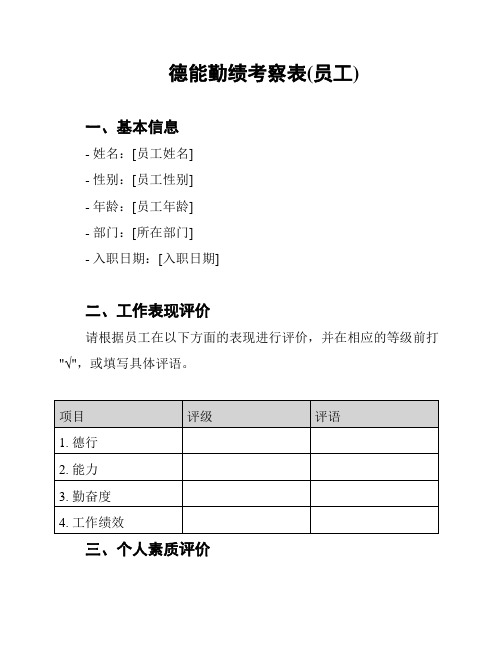 德能勤绩考察表(员工)

一、基本信息

- 姓名：[员工姓名]

- 性别：[员工性别]

- 年龄：[员工年龄]

- 部门：[所在部门]

- 入职日期：[入职日期]

二、工作表现评价

请根据员工在以下方面的表现进行评价，并在相应的等级前打"√"，或填写具体评语。

| 项目 | 评级 | 评语 |
|---|---|---|
| 1. 德行 | | |
| 2. 能力 | | |
| 3. 勤奋度 | | |
| 4. 工作绩效 | | |

三、个人素质评价